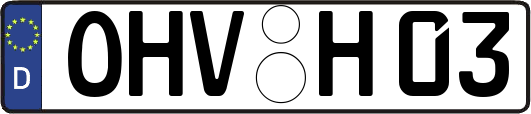 D

OHV H 03